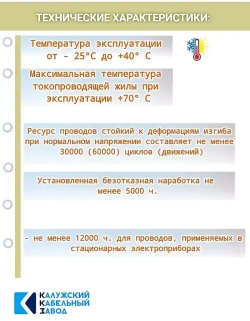 ТЕХНИЧЕСКИЕ ХАРАКТЕРИСТИКИ:

Температура эксплуатации от - 25°С до +40° С

Максимальная температура токопроводящей жилы при эксплуатации +70° С

Ресурс проводов стойкий к деформациям изгиба при нормальном напряжении составляет не менее 30000 (60000) циклов (движений)

Установленная безотказная наработка не менее 5000 ч.

- не менее 12000 ч. для проводов, применяемых в стационарных электроприборах

КАЛУЖСКИЙ КАБЕЛЬНЫЙ ЗАВОД